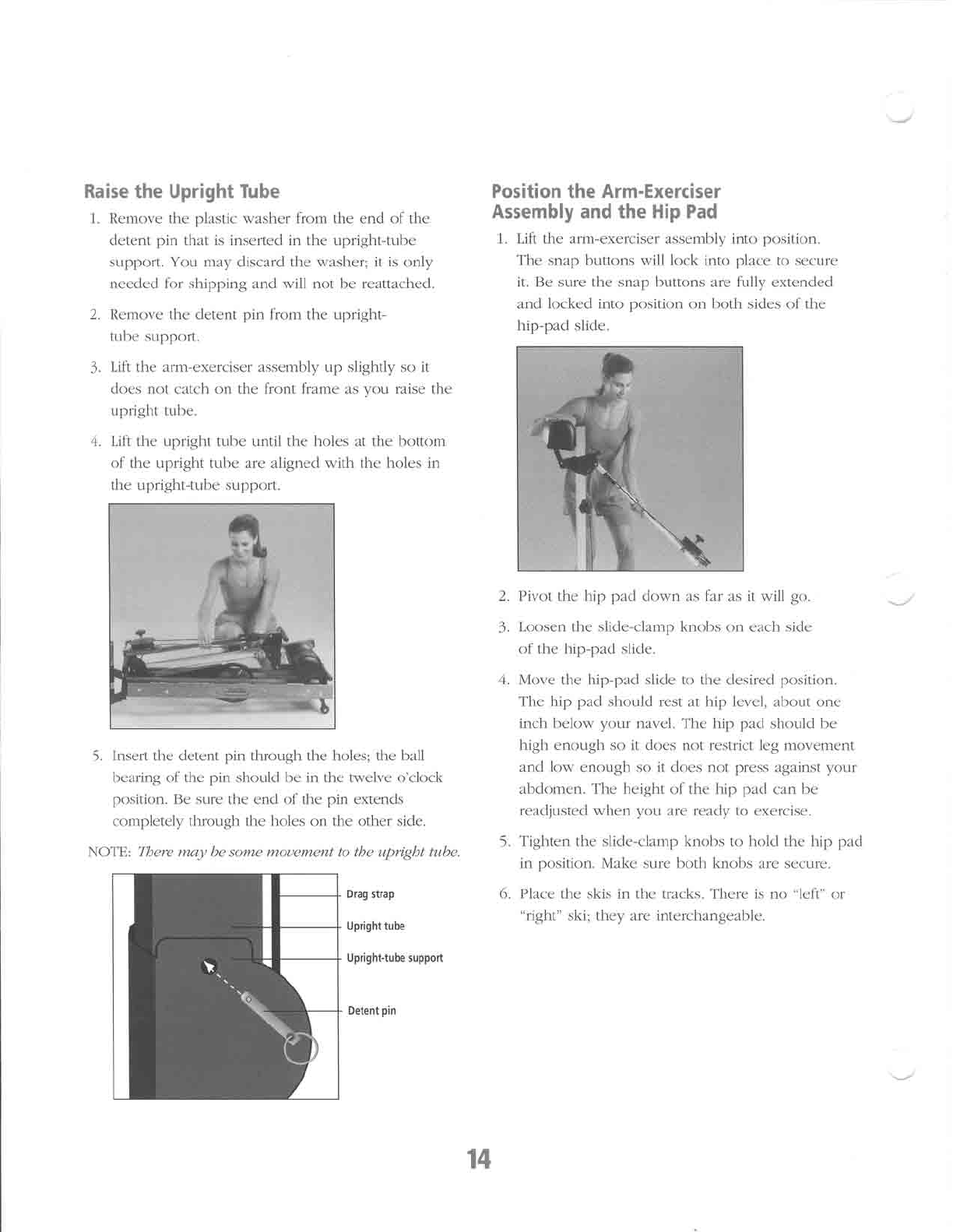 Raise the Upright Tube

1. Remove the plastic washer from the end of the detent pin that is inserted in the upright-tube support. You may discard the washer; it is only needed for shipping and will not be reattached.

2. Remove the detent pin from the upright-tube support.

3. Lift the arm-exerciser assembly up slightly so it does not catch on the front frame as you raise the upright tube.

4. Lift the upright tube until the holes at the bottom of the upright tube are aligned with the holes in the upright-tube support.

5. Insert the detent pin through the holes; the ball bearing of the pin should be in the twelve o'clock position. Be sure the end of the pin extends completely through the holes on the other side.

NOTE: There may be some movement to the upright tube.

Drag strap

Upright tube

Upright-tube support

Detent pin

Position the Arm-Exerciser Assembly and the Hip Pad

1. Lift the arm-exerciser assembly into position. The snap buttons will lock into place to secure it. Be sure the snap buttons are fully extended and locked into position on both sides of the hip-pad slide.

2. Pivot the hip pad down as far as it will go.

3. Loosen the slide-clamp knobs on each side of the hip-pad slide.

4. Move the hip-pad slide to the desired position. The hip pad should rest at hip level, about one inch below your navel. The hip pad should be high enough so it does not restrict leg movement and low enough so it does not press against your abdomen. The height of the hip pad can be readjusted when you are ready to exercise.

5. Tighten the slide-clamp knobs to hold the hip pad in position. Make sure both knobs are secure.

6. Place the skis in the tracks. There is no "left" or "right" ski; they are interchangeable.

14